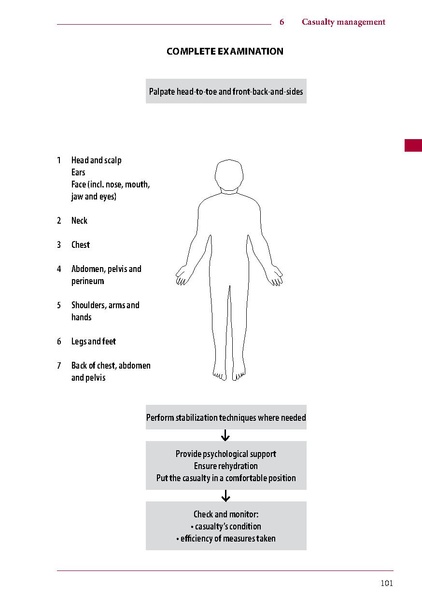 6 Casualty management

COMPLETE EXAMINATION

Palpate head-to-toe and front-back-and-sides

1 Head and scalp
Ears
Face (incl. nose, mouth, jaw and eyes)

2 Neck

3 Chest

4 Abdomen, pelvis and perineum

5 Shoulders, arms and hands

6 Legs and feet

7 Back of chest, abdomen and pelvis

Perform stabilization techniques where needed

↓

Provide psychological support
Ensure rehydration
Put the casualty in a comfortable position

↓

Check and monitor:
• casualty's condition
• efficiency of measures taken

101